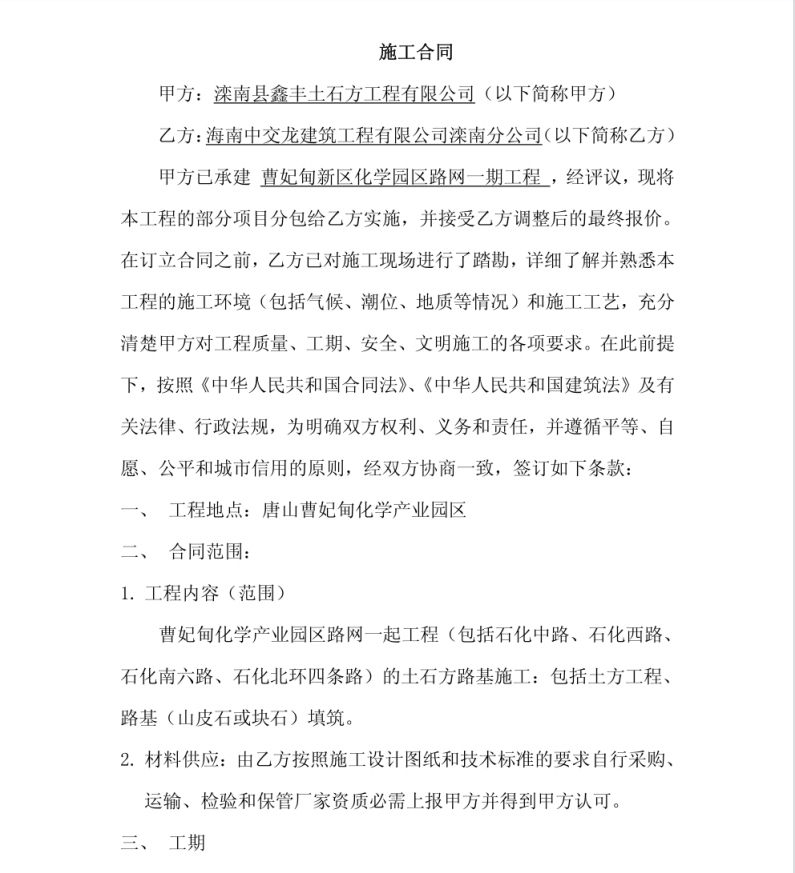 施工合同

甲方：滦南县鑫丰土石方工程有限公司（以下简称甲方）

乙方：海南中交龙建筑工程有限公司滦南分公司（以下简称乙方）

甲方已承建 曹妃甸新区化学园区路网一期工程 ，经评议，现将本工程的部分项目分包给乙方实施，并接受乙方调整后的最终报价。在订立合同之前，乙方已对施工现场进行了踏勘，详细了解并熟悉本工程的施工环境（包括气候、潮位、地质等情况）和施工工艺，充分清楚甲方对工程质量、工期、安全、文明施工的各项要求。在此前提下，按照《中华人民共和国合同法》、《中华人民共和国建筑法》及有关法律、行政法规，为明确双方权利、义务和责任，并遵循平等、自愿、公平和城市信用的原则，经双方协商一致，签订如下条款：

一、 工程地点：唐山曹妃甸化学产业园区

二、 合同范围：

1. 工程内容（范围）

曹妃甸化学产业园区路网一起工程（包括石化中路、石化西路、石化南六路、石化北环四条路）的土石方路基施工：包括土方工程、路基（山皮石或块石）填筑。

2. 材料供应：由乙方按照施工设计图纸和技术标准的要求自行采购、运输、检验和保管厂家资质必需上报甲方并得到甲方认可。

三、 工期